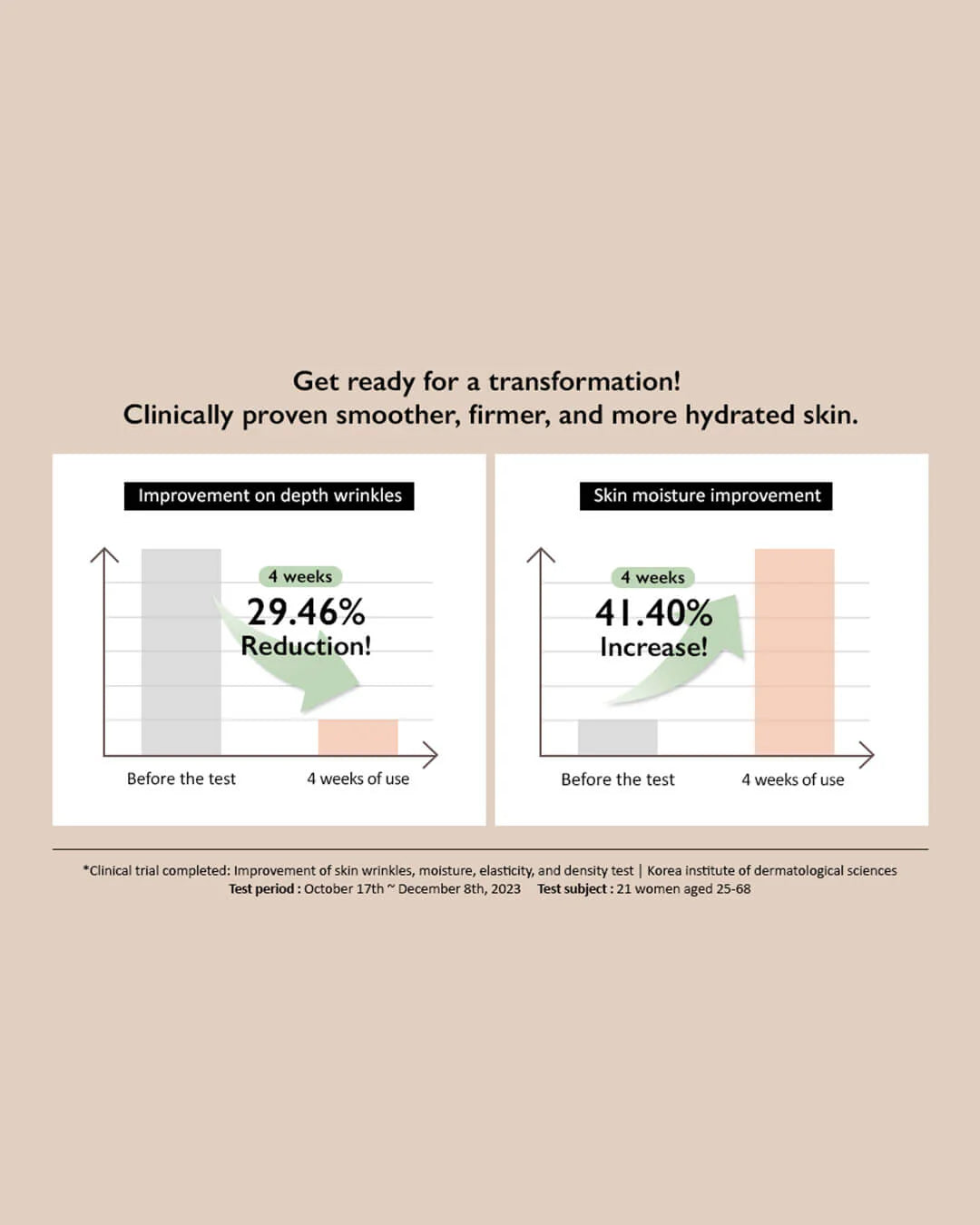 Get ready for a transformation!
Clinically proven smoother, firmer, and more hydrated skin.

Improvement on depth wrinkles

4 weeks
29.46%
Reduction!

Before the test
4 weeks of use

Skin moisture improvement

4 weeks
41.40%
Increase!

Before the test
4 weeks of use

*Clinical trial completed: Improvement of skin wrinkles, moisture, elasticity, and density test | Korea institute of dermatological sciences
Test period : October 17th ~ December 8th, 2023  Test subject : 21 women aged 25-68